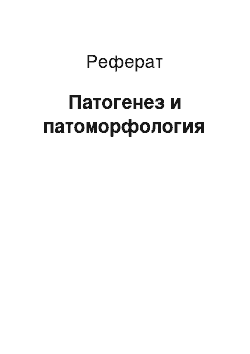 Реферат

Патогенез и патоморфология